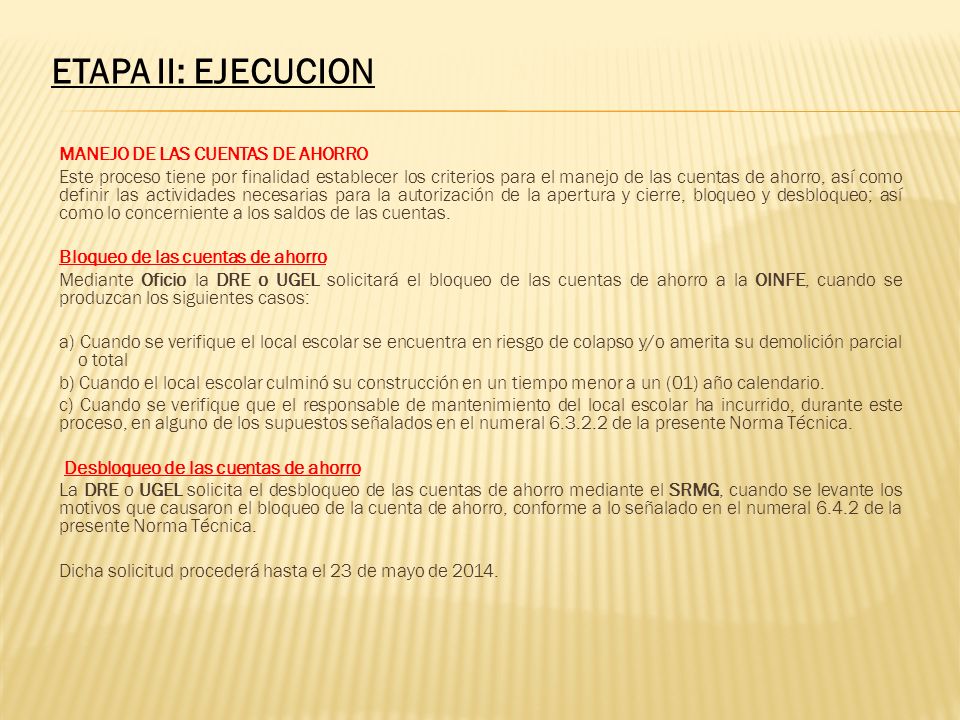 ETAPA II: EJECUCION

MANEJO DE LAS CUENTAS DE AHORRO

Este proceso tiene por finalidad establecer los criterios para el manejo de las cuentas de ahorro, así como definir las actividades necesarias para la autorización de la apertura y cierre, bloqueo y desbloqueo; así como lo concerniente a los saldos de las cuentas.

Bloqueo de las cuentas de ahorro

Mediante Oficio la DRE o UGEL solicitará el bloqueo de las cuentas de ahorro a la OINFE, cuando se produzcan los siguientes casos:

a) Cuando se verifique el local escolar se encuentra en riesgo de colapso y/o amerita su demolición parcial o total

b) Cuando el local escolar culminó su construcción en un tiempo menor a un (01) año calendario.

c) Cuando se verifique que el responsable de mantenimiento del local escolar ha incurrido, durante este proceso, en alguno de los supuestos señalados en el numeral 6.3.2.2 de la presente Norma Técnica.

Desbloqueo de las cuentas de ahorro

La DRE o UGEL solicita el desbloqueo de las cuentas de ahorro mediante el SRMG, cuando se levante los motivos que causaron el bloqueo de la cuenta de ahorro, conforme a lo señalado en el numeral 6.4.2 de la presente Norma Técnica.

Dicha solicitud procederá hasta el 23 de mayo de 2014.